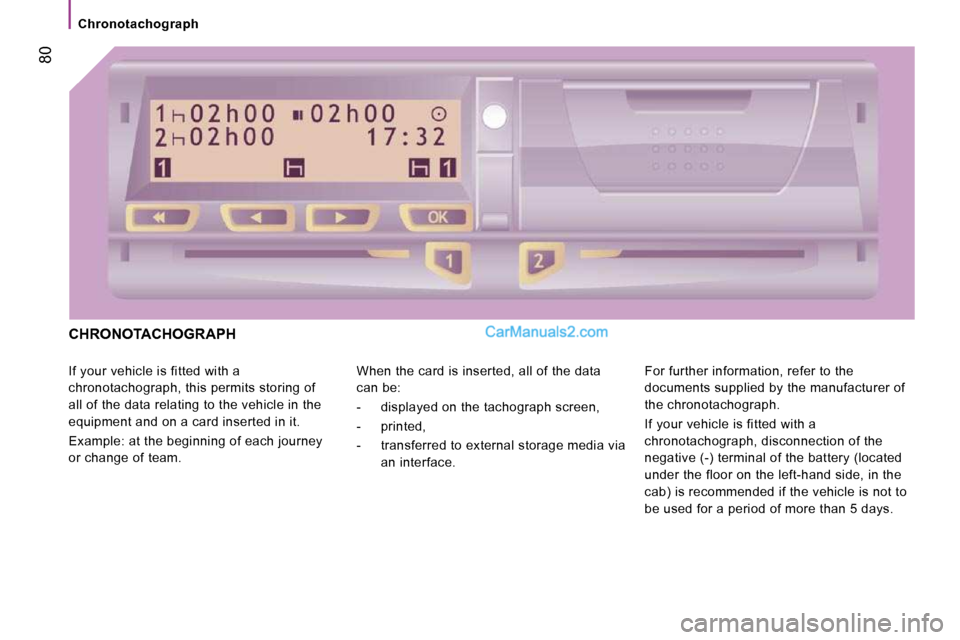 Chronotachograph

80

1 02h00 02h00
2 02h00 17:32
1 1

OK

1 2

CHRONOTACHOGRAPH

CarManuals2.com

If your vehicle is fitted with a chronotachograph, this permits storing of all of the data relating to the vehicle in the equipment and on a card inserted in it.

Example: at the beginning of each journey or change of team.

When the card is inserted, all of the data can be:

- displayed on the tachograph screen,
- printed,
- transferred to external storage media via an interface.

For further information, refer to the documents supplied by the manufacturer of the chronotachograph.

If your vehicle is fitted with a chronotachograph, disconnection of the negative (-) terminal of the battery (located under the floor on the left-hand side, in the cab) is recommended if the vehicle is not to be used for a period of more than 5 days.

carmanualsonline.info